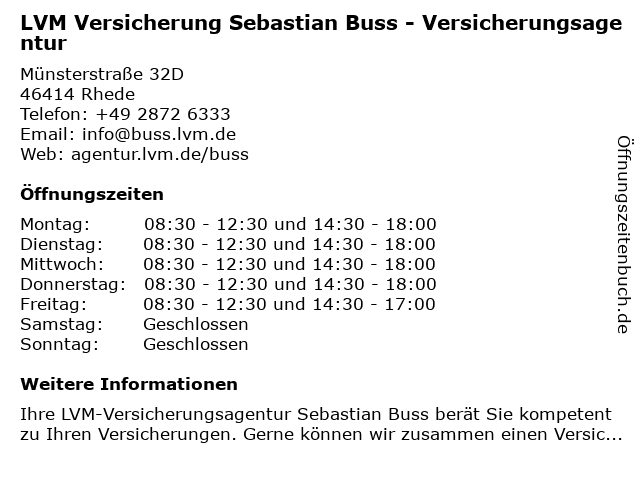 LVM Versicherung Sebastian Buss - Versicherungsagentur

Münsterstraße 32D
46414 Rhede
Telefon: +49 2872 6333
Email: info@buss.lvm.de
Web: agentur.lvm.de/buss

Öffnungszeiten

| | |
|---|---|
| Montag: | 08:30 - 12:30 und 14:30 - 18:00 |
| Dienstag: | 08:30 - 12:30 und 14:30 - 18:00 |
| Mittwoch: | 08:30 - 12:30 und 14:30 - 18:00 |
| Donnerstag: | 08:30 - 12:30 und 14:30 - 18:00 |
| Freitag: | 08:30 - 12:30 und 14:30 - 17:00 |
| Samstag: | Geschlossen |
| Sonntag: | Geschlossen |

Weitere Informationen

Ihre LVM-Versicherungsagentur Sebastian Buss berät Sie kompetent zu Ihren Versicherungen. Gerne können wir zusammen einen Versic...

Öffnungszeitenbuch.de